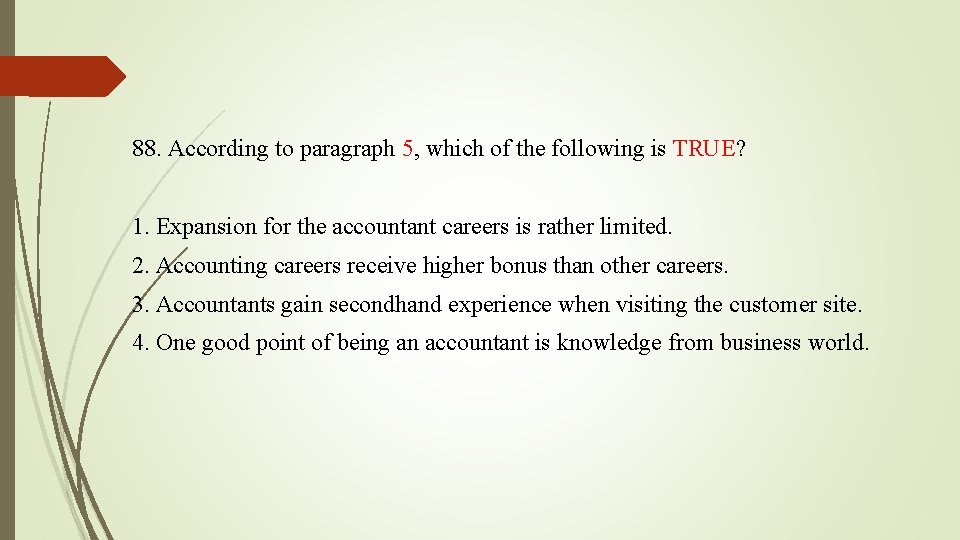 88. According to paragraph 5, which of the following is TRUE?

1. Expansion for the accountant careers is rather limited.
2. Accounting careers receive higher bonus than other careers.
3. Accountants gain secondhand experience when visiting the customer site.
4. One good point of being an accountant is knowledge from business world.